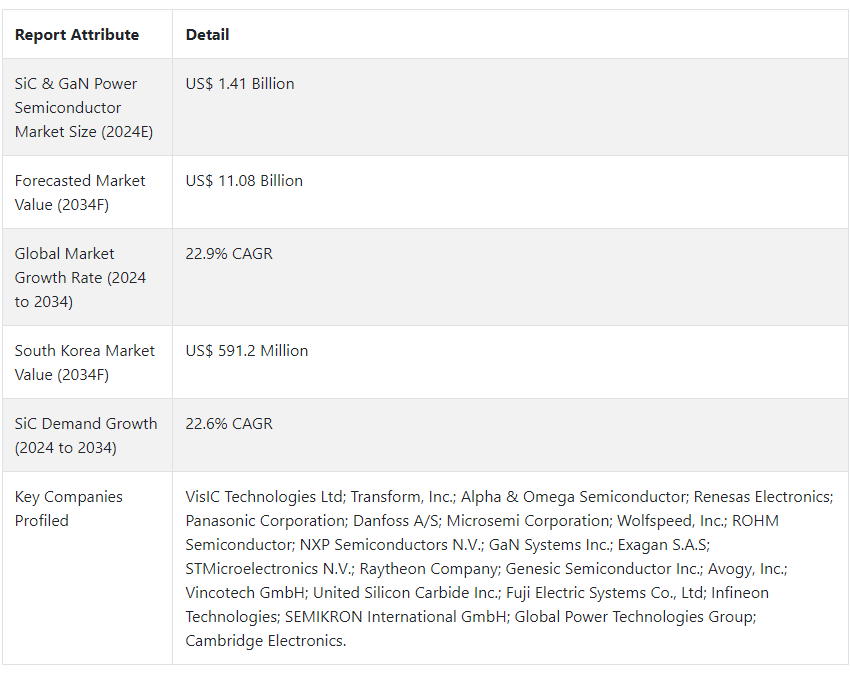 | Report Attribute | Detail |
|---|---|
| SiC & GaN Power Semiconductor Market Size (2024E) | US$ 1.41 Billion |
| Forecasted Market Value (2034F) | US$ 11.08 Billion |
| Global Market Growth Rate (2024 to 2034) | 22.9% CAGR |
| South Korea Market Value (2034F) | US$ 591.2 Million |
| SiC Demand Growth (2024 to 2034) | 22.6% CAGR |
| Key Companies Profiled | VisIC Technologies Ltd; Transform, Inc.; Alpha & Omega Semiconductor; Renesas Electronics; Panasonic Corporation; Danfoss A/S; Microsemi Corporation; Wolfspeed, Inc.; ROHM Semiconductor; NXP Semiconductors N.V.; GaN Systems Inc.; Exagan S.A.S; STMicroelectronics N.V.; Raytheon Company; Genesic Semiconductor Inc.; Avogy, Inc.; Vincotech GmbH; United Silicon Carbide Inc.; Fuji Electric Systems Co., Ltd; Infineon Technologies; SEMIKRON International GmbH; Global Power Technologies Group; Cambridge Electronics. |